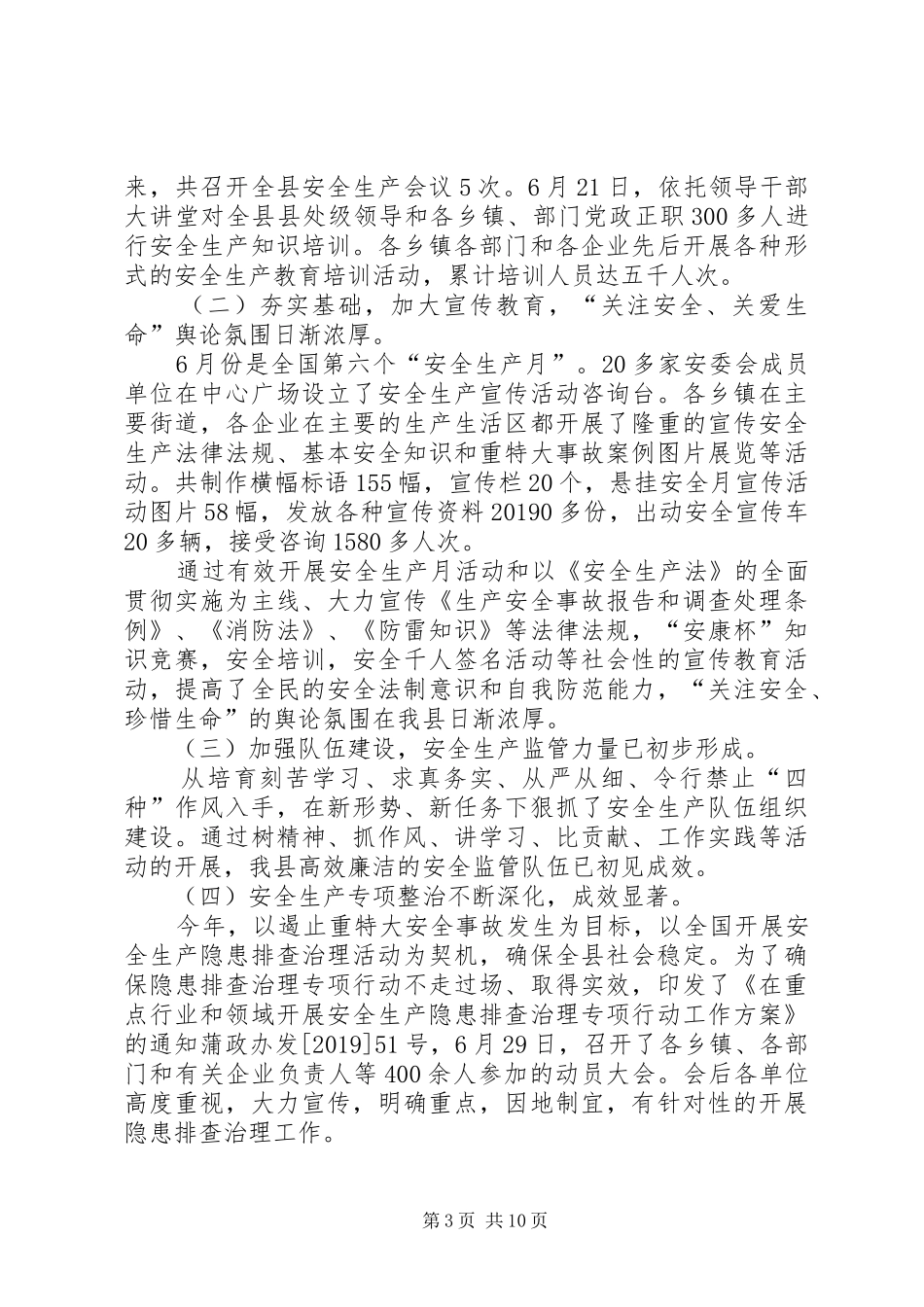 来，共召开全县安全生产会议5次。6月21日，依托领导干部大讲堂对全县县处级领导和各乡镇、部门党政正职300多人进行安全生产知识培训。各乡镇各部门和各企业先后开展各种形式的安全生产教育培训活动，累计培训人员达五千人次。

（二）夯实基础，加大宣传教育，“关注安全、关爱生命”舆论氛围日渐浓厚。

6月份是全国第六个“安全生产月”。20多家安委会成员单位在中心广场设立了安全生产宣传活动咨询台。各乡镇在主要街道，各企业在主要的生产生活区都开展了隆重的宣传安全生产法律法规、基本安全知识和重特大事故案例图片展览等活动。共制作横幅标语155幅，宣传栏20个，悬挂安全月宣传活动图片58幅，发放各种宣传资料20190多份，出动安全宣传车20多辆，接受咨询1580多人次。

通过有效开展安全生产月活动和以《安全生产法》的全面贯彻实施为主线、大力宣传《生产安全事故报告和调查处理条例》、《消防法》、《防雷知识》等法律法规，“安康杯”知识竞赛，安全培训，安全千人签名活动等社会性的宣传教育活动，提高了全民的安全法制意识和自我防范能力，“关注安全、珍惜生命”的舆论氛围在我县日渐浓厚。

（三）加强队伍建设，安全生产监管力量已初步形成。

从培育刻苦学习、求真务实、从严从细、令行禁止“四种”作风入手，在新形势、新任务下狠抓了安全生产队伍组织建设。通过树精神、抓作风、讲学习、比贡献、工作实践等活动的开展，我县高效廉洁的安全监管队伍已初见成效。

（四）安全生产专项整治不断深化，成效显著。

今年，以遏止重特大安全事故发生为目标，以全国开展安全生产隐患排查治理活动为契机，确保全县社会稳定。为了确保隐患排查治理专项行动不走过场、取得实效，印发了《在重点行业和领域开展安全生产隐患排查治理专项行动工作方案》的通知蒲政办发[2019]51号，6月29日，召开了各乡镇、各部门和有关企业负责人等400余人参加的动员大会。会后各单位高度重视，大力宣传，明确重点，因地制宜，有针对性的开展隐患排查治理工作。

第3页 共10页